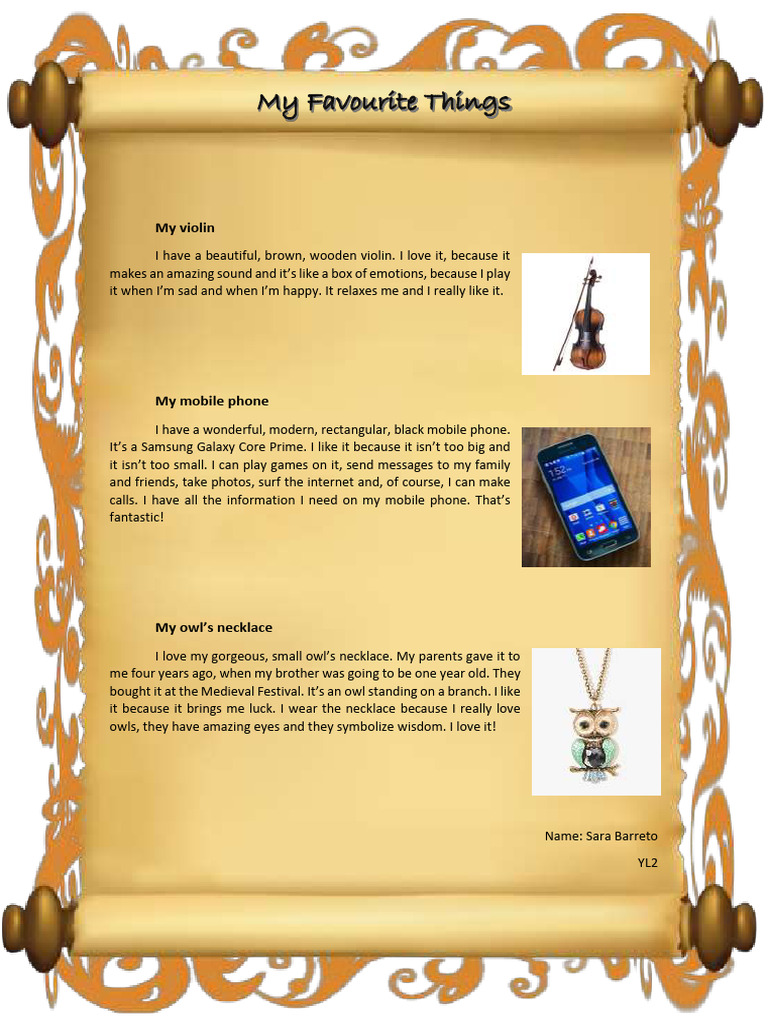 My Favourite Things

My violin

I have a beautiful, brown, wooden violin. I love it, because it makes an amazing sound and it's like a box of emotions, because I play it when I'm sad and when I'm happy. It relaxes me and I really like it.

My mobile phone

I have a wonderful, modern, rectangular, black mobile phone. It's a Samsung Galaxy Core Prime. I like it because it isn't too big and it isn't too small. I can play games on it, send messages to my family and friends, take photos, surf the internet and, of course, I can make calls. I have all the information I need on my mobile phone. That's fantastic!

My owl's necklace

I love my gorgeous, small owl's necklace. My parents gave it to me four years ago, when my brother was going to be one year old. They bought it at the Medieval Festival. It's an owl standing on a branch. I like it because it brings me luck. I wear the necklace because I really love owls, they have amazing eyes and they symbolize wisdom. I love it!

Name: Sara Barreto

YL2